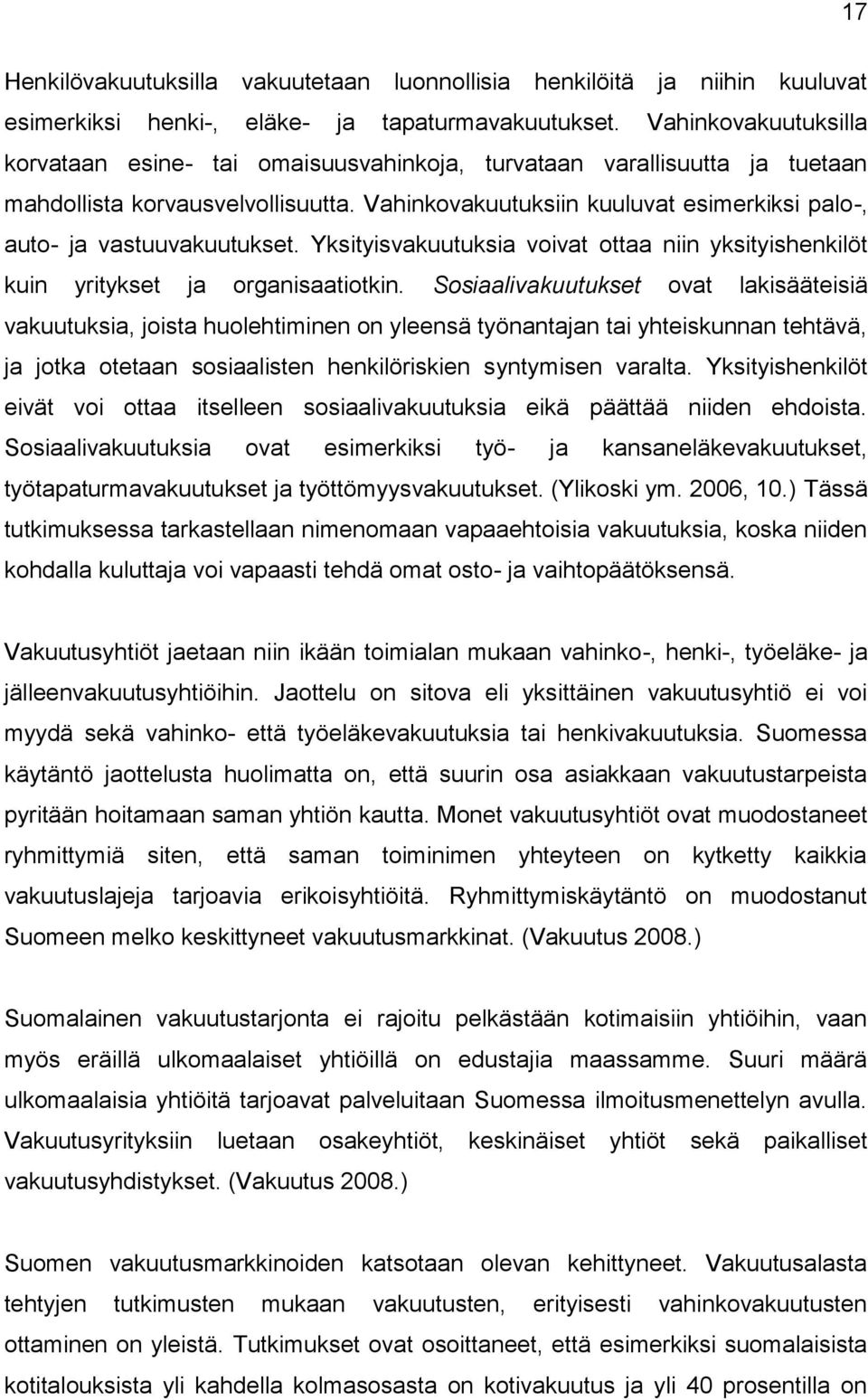 17

Henkilövakuutuksilla vakuutetaan luonnollisia henkilöitä ja niihin kuuluvat esimerkiksi henki-, eläke- ja tapaturmavakuutukset. Vahinkovakuutuksilla korvataan esine- tai omaisuusvahinkoja, turvataan varallisuutta ja tuetaan mahdollista korvausvelvollisuutta. Vahinkovakuutuksiin kuuluvat esimerkiksi palo-, auto- ja vastuuvakuutukset. Yksityisvakuutuksia voivat ottaa niin yksityishenkilöt kuin yritykset ja organisaatiotkin. Sosiaalivakuutukset ovat lakisääteisiä vakuutuksia, joista huolehtiminen on yleensä työnantajan tai yhteiskunnan tehtävä, ja jotka otetaan sosiaalisten henkilöriskien syntymisen varalta. Yksityishenkilöt eivät voi ottaa itselleen sosiaalivakuutuksia eikä päättää niiden ehdoista. Sosiaalivakuutuksia ovat esimerkiksi työ- ja kansaneläkevakuutukset, työtapaturmavakuutukset ja työttömyysvakuutukset. (Ylikoski ym. 2006, 10.) Tässä tutkimuksessa tarkastellaan nimenomaan vapaaehtoisia vakuutuksia, koska niiden kohdalla kuluttaja voi vapaasti tehdä omat osto- ja vaihtopäätöksensä.

Vakuutusyhtiöt jaetaan niin ikään toimialan mukaan vahinko-, henki-, työeläke- ja jälleenvakuutusyhtiöihin. Jaottelu on sitova eli yksittäinen vakuutusyhtiö ei voi myydä sekä vahinko- että työeläkevakuutuksia tai henkivakuutuksia. Suomessa käytäntö jaottelusta huolimatta on, että suurin osa asiakkaan vakuutustarpeista pyritään hoitamaan saman yhtiön kautta. Monet vakuutusyhtiöt ovat muodostaneet ryhmittymiä siten, että saman toiminimen yhteyteen on kytketty kaikkia vakuutuslajeja tarjoavia erikoisyhtiöitä. Ryhmittymiskäytäntö on muodostanut Suomeen melko keskittyneet vakuutusmarkkinat. (Vakuutus 2008.)

Suomalainen vakuutustarjonta ei rajoitu pelkästään kotimaisiin yhtiöihin, vaan myös eräillä ulkomaalaiset yhtiöillä on edustajia maassamme. Suuri määrä ulkomaalaisia yhtiöitä tarjoavat palveluitaan Suomessa ilmoitusmenettelyn avulla. Vakuutusyrityksiin luetaan osakeyhtiöt, keskinäiset yhtiöt sekä paikalliset vakuutusyhdistykset. (Vakuutus 2008.)

Suomen vakuutusmarkkinoiden katsotaan olevan kehittyneet. Vakuutusalasta tehtyjen tutkimusten mukaan vakuutusten, erityisesti vahinkovakuutusten ottaminen on yleistä. Tutkimukset ovat osoittaneet, että esimerkiksi suomalaisista kotitalouksista yli kahdella kolmasosasta on kotivakuutus ja yli 40 prosentilla on